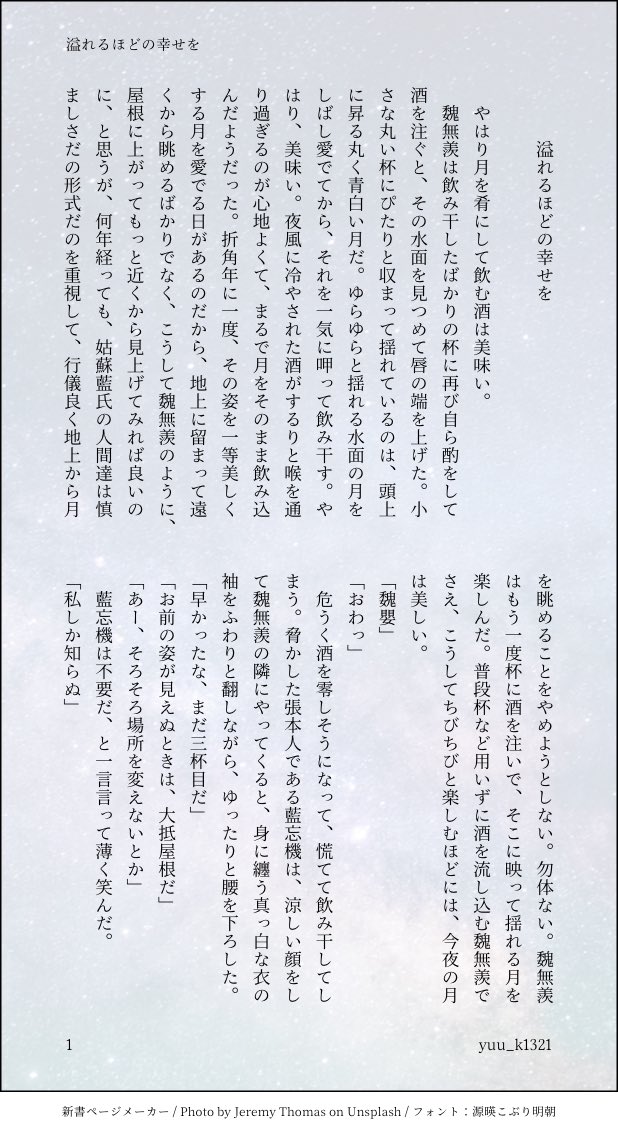 溢れるほどの幸せを

溢れるほどの幸せを

やはり月を肴にして飲む酒は美味い。

魏無羨は飲み干したばかりの杯に再び自ら酌をして酒を注ぐと、その水面を見つめて唇の端を上げた。小さな丸い杯にぴたりと収まって揺れているのは、頭上に昇る丸く青白い月だ。ゆらゆらと揺れる水面の月をしばし愛でてから、それを一気に呷って飲み干す。やはり、美味い。夜風に冷やされた酒がするりと喉を通り過ぎるのが心地よくて、まるで月をそのまま飲み込んだようだった。折角年に一度、その姿を一等美しくする月を愛でる日があるのだから、地上に留まって遠くから眺めるばかりでなく、こうして魏無羨のように、屋根に上がってもっと近くから見上げてみれば良いのに、と思うが、何年経っても、姑蘇藍氏の人間達は慎ましさだの形式だのを重視して、行儀良く地上から月を眺めることをやめようとしない。勿体ない。魏無羨はもう一度杯に酒を注いで、そこに映って揺れる月を楽しんだ。普段杯など用いずに酒を流し込む魏無羨でさえ、こうしてちびちびと楽しむほどには、今夜の月は美しい。

「魏嬰」

「おわっ」

危うく酒を零しそうになって、慌てて飲み干してしまう。脅かした張本人である藍忘機は、涼しい顔をして魏無羨の隣にやってくると、身に纏う真っ白な衣の袖をふわりと翻しながら、ゆったりと腰を下ろした。

「早かったな、まだ三杯目だ」

「お前の姿が見えぬときは、大抵屋根だ」

「あー、そろそろ場所を変えないとか」

藍忘機は不要だ、と一言言って薄く笑んだ。

「私しか知らぬ」

1

yuu_k1321

新書ページメーカー / Photo by Jeremy Thomas on Unsplash / フォント：源暎こぶり明朝